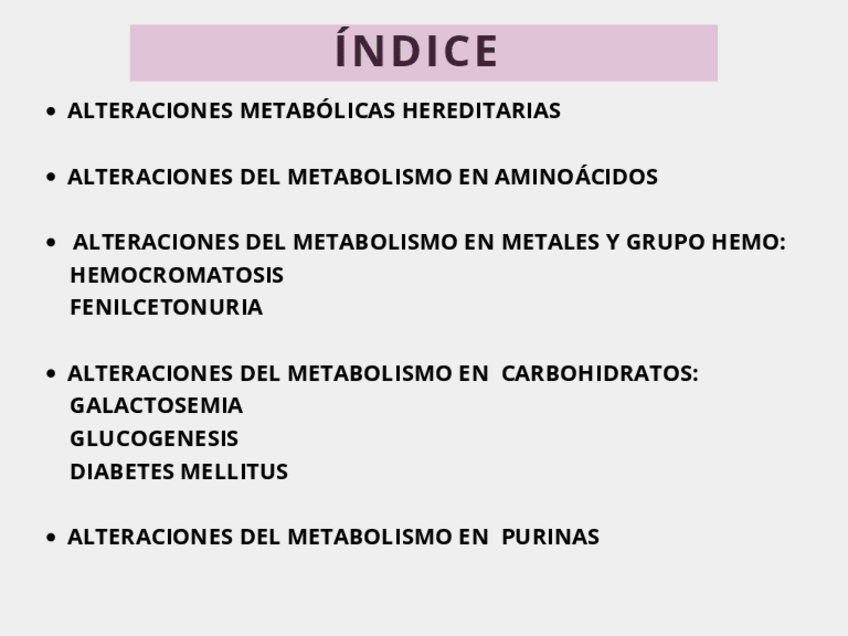 ÍNDICE

• ALTERACIONES METABÓLICAS HEREDITARIAS

• ALTERACIONES DEL METABOLISMO EN AMINOÁCIDOS

• ALTERACIONES DEL METABOLISMO EN METALES Y GRUPO HEMO:
HEMOCROMATOSIS
FENILCETONURIA

• ALTERACIONES DEL METABOLISMO EN CARBOHIDRATOS:
GALACTOSEMIA
GLUCOGENESIS
DIABETES MELLITUS

• ALTERACIONES DEL METABOLISMO EN PURINAS